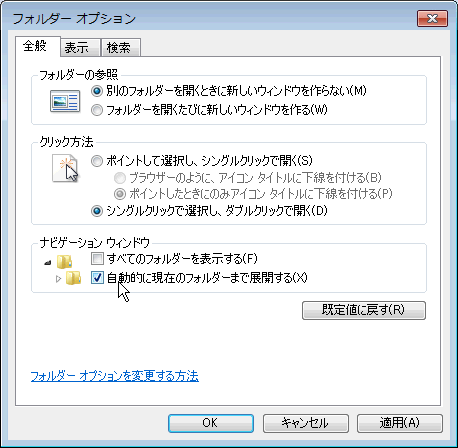 フォルダー オプション

全般 表示 検索

フォルダーの参照

別のフォルダーを開くときに新しいウィンドウを作らない(M)

フォルダーを開くたびに新しいウィンドウを作る(W)

クリック方法

ポイントして選択し、シングルクリックで開く(S)

ブラウザーのように、アイコン タイトルに下線を付ける(B)

ポイントしたときにのみアイコン タイトルに下線を付ける(P)

シングルクリックで選択し、ダブルクリックで開く(D)

ナビゲーション ウィンドウ

すべてのフォルダーを表示する(F)

自動的に現在のフォルダーまで展開する(X)

既定値に戻す(R)

フォルダー オプションを変更する方法

OK キャンセル 適用(A)